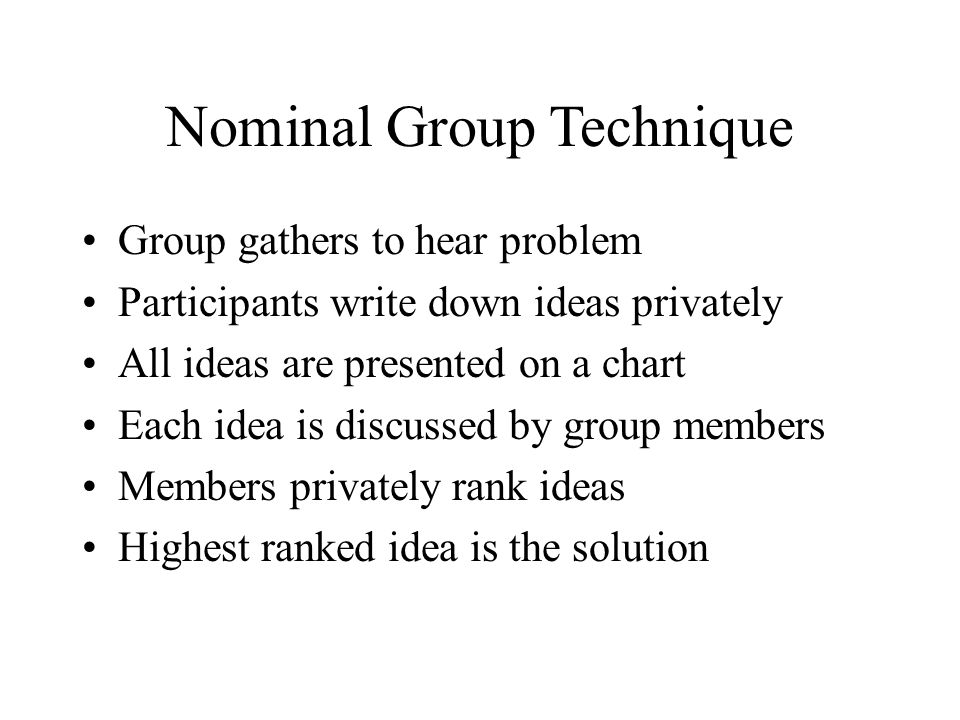 Nominal Group Technique

• Group gathers to hear problem
• Participants write down ideas privately
• All ideas are presented on a chart
• Each idea is discussed by group members
• Members privately rank ideas
• Highest ranked idea is the solution